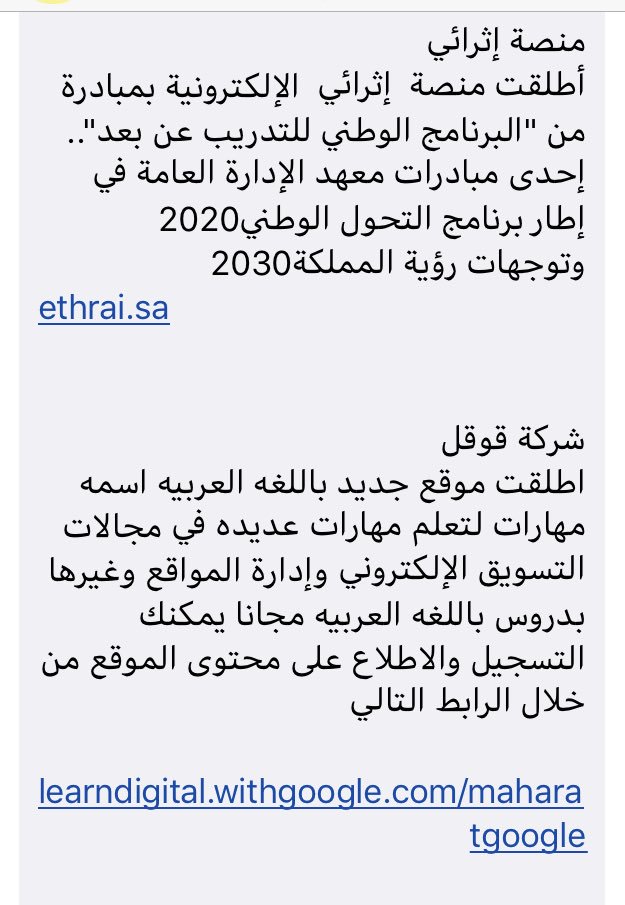 منصة إثرائي
أطلقت منصة إثرائي الإلكترونية بمبادرة من "البرنامج الوطني للتدريب عن بعد".. إحدى مبادرات معهد الإدارة العامة في إطار برنامج التحول الوطني2020 وتوجهات رؤية المملكة2030
ethrai.sa

شركة قوقل
اطلقت موقع جديد باللغه العربيه اسمه مهارات لتعلم مهارات عديده في مجالات التسويق الإلكتروني وإدارة المواقع وغيرها بدروس باللغه العربيه مجانا يمكنك التسجيل والاطلاع على محتوى الموقع من خلال الرابط التالي

learndigital.withgoogle.com/maharatgoogle